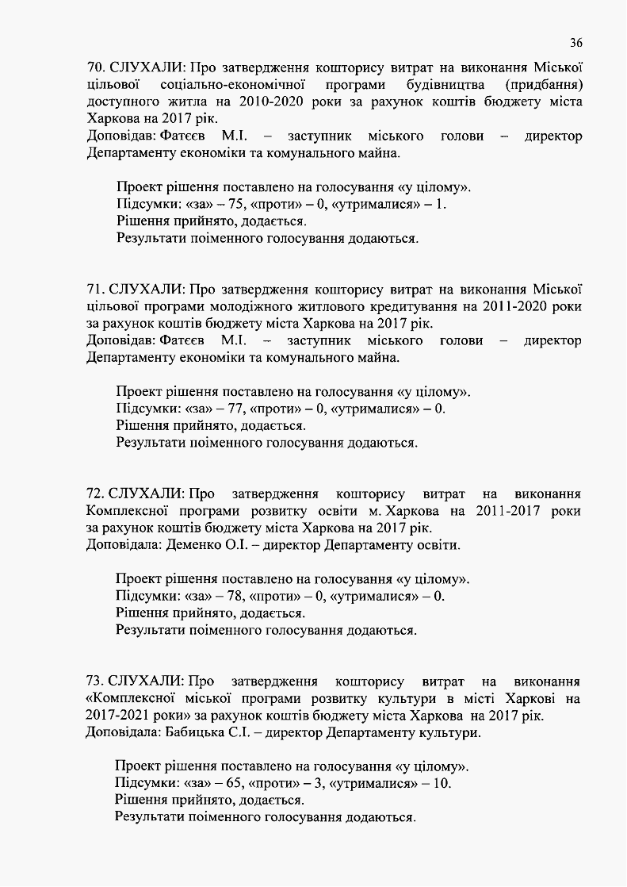 36

70. СЛУХАЛИ: Про затвердження кошторису витрат на виконання Міської цільової соціально-економічної програми будівництва (придбання) доступного житла на 2010-2020 роки за рахунок коштів бюджету міста Харкова на 2017 рік.
Доповідав: Фатєєв М.І. – заступник міського голови – директор Департаменту економіки та комунального майна.

Проект рішення поставлено на голосування «у цілому».
Підсумки: «за» – 75, «проти» – 0, «утрималися» – 1.
Рішення прийнято, додається.
Результати поіменного голосування додаються.

71. СЛУХАЛИ: Про затвердження кошторису витрат на виконання Міської цільової програми молодіжного житлового кредитування на 2011-2020 роки за рахунок коштів бюджету міста Харкова на 2017 рік.
Доповідав: Фатєєв М.І. – заступник міського голови – директор Департаменту економіки та комунального майна.

Проект рішення поставлено на голосування «у цілому».
Підсумки: «за» – 77, «проти» – 0, «утрималися» – 0.
Рішення прийнято, додається.
Результати поіменного голосування додаються.

72. СЛУХАЛИ: Про затвердження кошторису витрат на виконання Комплексної програми розвитку освіти м. Харкова на 2011-2017 роки за рахунок коштів бюджету міста Харкова на 2017 рік.
Доповідала: Деменко О.І. – директор Департаменту освіти.

Проект рішення поставлено на голосування «у цілому».
Підсумки: «за» – 78, «проти» – 0, «утрималися» – 0.
Рішення прийнято, додається.
Результати поіменного голосування додаються.

73. СЛУХАЛИ: Про затвердження кошторису витрат на виконання «Комплексної міської програми розвитку культури в місті Харкові на 2017-2021 роки» за рахунок коштів бюджету міста Харкова на 2017 рік.
Доповідала: Бабицька С.І. – директор Департаменту культури.

Проект рішення поставлено на голосування «у цілому».
Підсумки: «за» – 65, «проти» – 3, «утрималися» – 10.
Рішення прийнято, додається.
Результати поіменного голосування додаються.